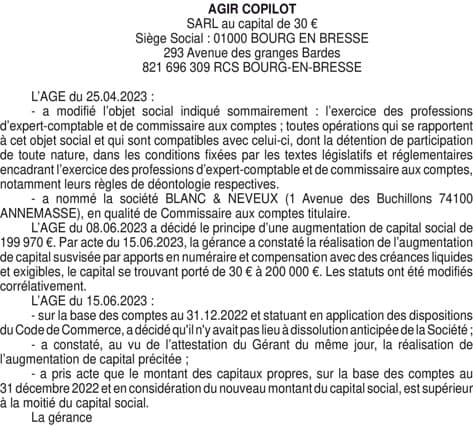 AGIR COPILOT
SARL au capital de 30 €
Siège Social : 01000 BOURG EN BRESSE
293 Avenue des granges Bardes
821 696 309 RCS BOURG-EN-BRESSE

L'AGE du 25.04.2023 :

- a modifié l'objet social indiqué sommairement : l'exercice des professions d'expert-comptable et de commissaire aux comptes ; toutes opérations qui se rapportent à cet objet social et qui sont compatibles avec celui-ci, dont la détention de participation de toute nature, dans les conditions fixées par les textes législatifs et réglementaires encadrant l'exercice des professions d'expert-comptable et de commissaire aux comptes, notamment leurs règles de déontologie respectives.

- a nommé la société BLANC & NEVEUX (1 Avenue des Buchillons 74100 ANNEMASSE), en qualité de Commissaire aux comptes titulaire.

L'AGE du 08.06.2023 a décidé le principe d'une augmentation de capital social de 199 970 €. Par acte du 15.06.2023, la gérance a constaté la réalisation de l'augmentation de capital susvisée par apports en numéraire et compensation avec des créances liquides et exigibles, le capital se trouvant porté de 30 € à 200 000 €. Les statuts ont été modifiés corrélativement.

L'AGE du 15.06.2023 :

- sur la base des comptes au 31.12.2022 et statuant en application des dispositions du Code de Commerce, a décidé qu'il n'y avait pas lieu à dissolution anticipée de la Société ;

- a constaté, au vu de l'attestation du Gérant du même jour, la réalisation de l'augmentation de capital précitée ;

- a pris acte que le montant des capitaux propres, sur la base des comptes au 31 décembre 2022 et en considération du nouveau montant du capital social, est supérieur à la moitié du capital social.

La gérance